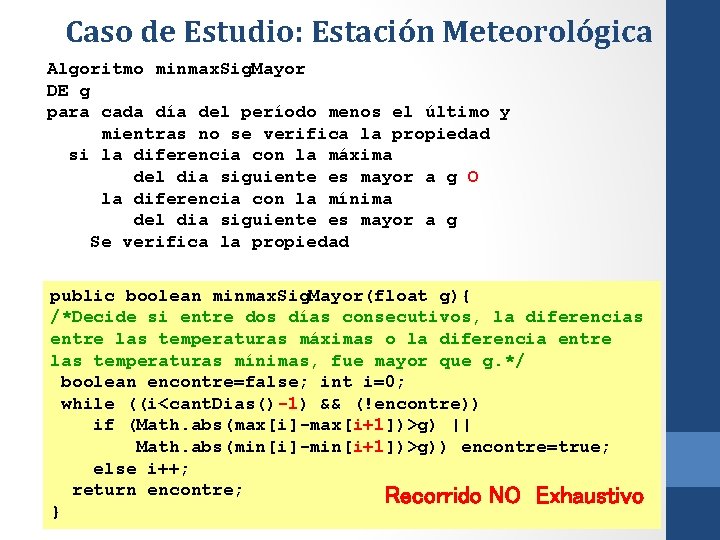 Caso de Estudio: Estación Meteorológica

Algoritmo minmaxSigMayor
DE g
para cada día del período menos el último y
mientras no se verifica la propiedad
si la diferencia con la máxima
del dia siguiente es mayor a g O
la diferencia con la mínima
del dia siguiente es mayor a g
Se verifica la propiedad

public boolean minmaxSigMayor(float g){
/*Decide si entre dos días consecutivos, la diferencias entre las temperaturas máximas o la diferencia entre las temperaturas mínimas, fue mayor que g.*/
boolean encontre=false; int i=0;
while ((i<cantDias()-1) && (!encontre))
if (Math.abs(max[i]-max[i+1])>g) ||
Math.abs(min[i]-min[i+1])>g)) encontre=true;
else i++;
return encontre;
}

Recorrido NO Exhaustivo